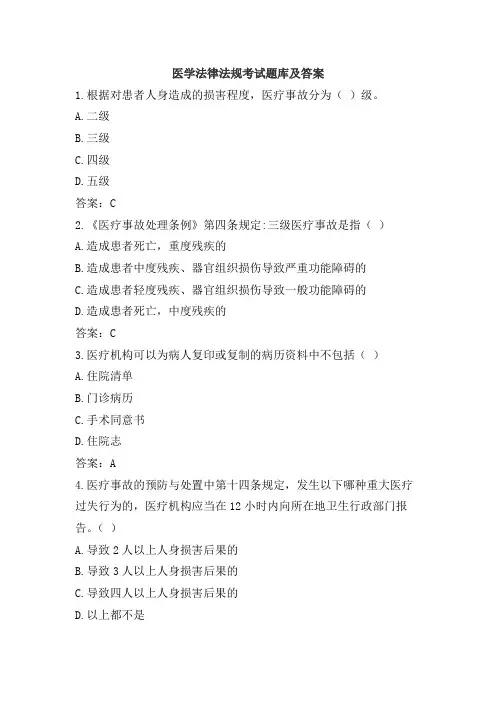 医学法律法规考试题库及答案

1.根据对患者人身造成的损害程度，医疗事故分为（ ）级。

A.二级

B.三级

C.四级

D.五级

答案：C

2.《医疗事故处理条例》第四条规定:三级医疗事故是指（ ）

A.造成患者死亡，重度残疾的

B.造成患者中度残疾、器官组织损伤导致严重功能障碍的

C.造成患者轻度残疾、器官组织损伤导致一般功能障碍的

D.造成患者死亡，中度残疾的

答案：C

3.医疗机构可以为病人复印或复制的病历资料中不包括（ ）

A.住院清单

B.门诊病历

C.手术同意书

D.住院志

答案：A

4.医疗事故的预防与处置中第十四条规定，发生以下哪种重大医疗过失行为的，医疗机构应当在12小时内向所在地卫生行政部门报告。（ ）

A.导致2人以上人身损害后果的

B.导致3人以上人身损害后果的

C.导致四人以上人身损害后果的

D.以上都不是